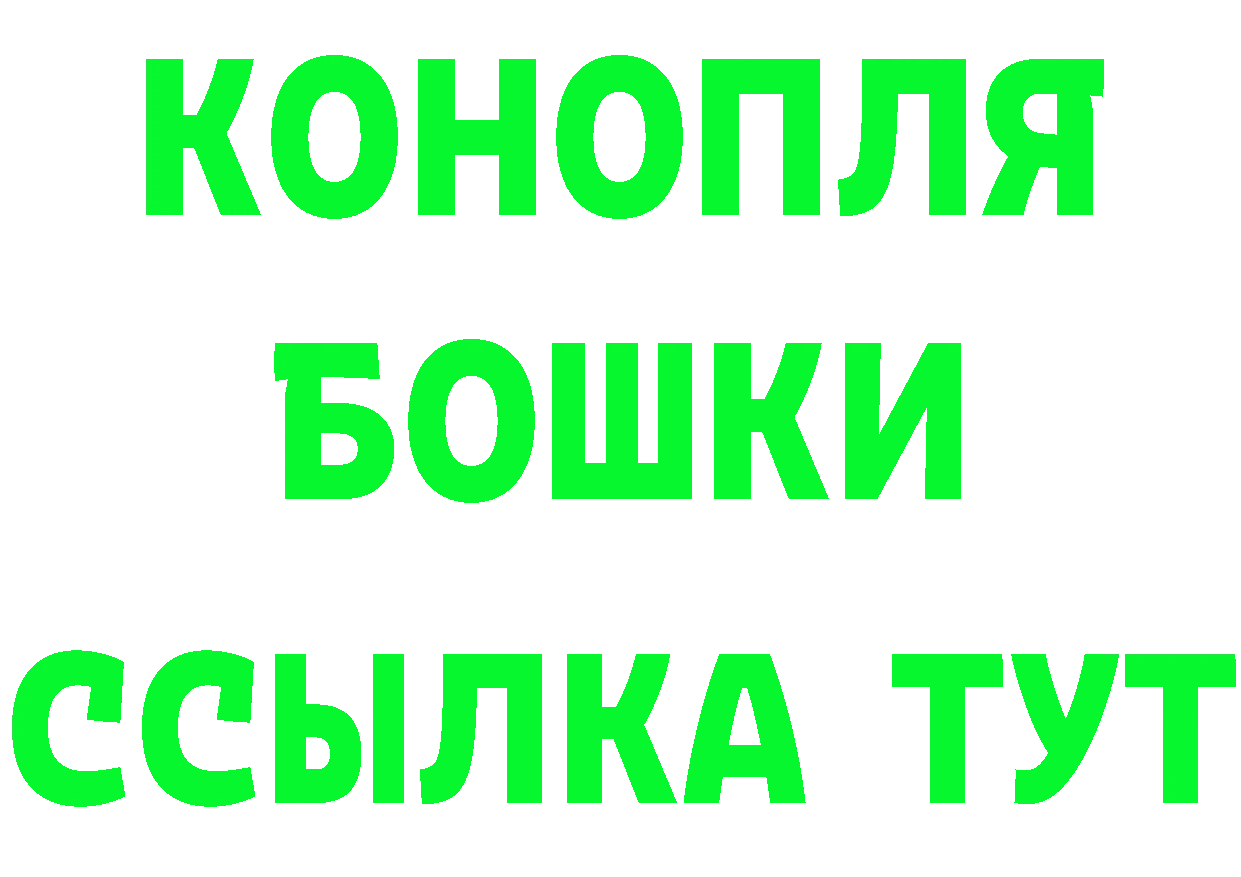 КОНОПЛЯ
БОШКИ
ССЫЛКА ТУТ